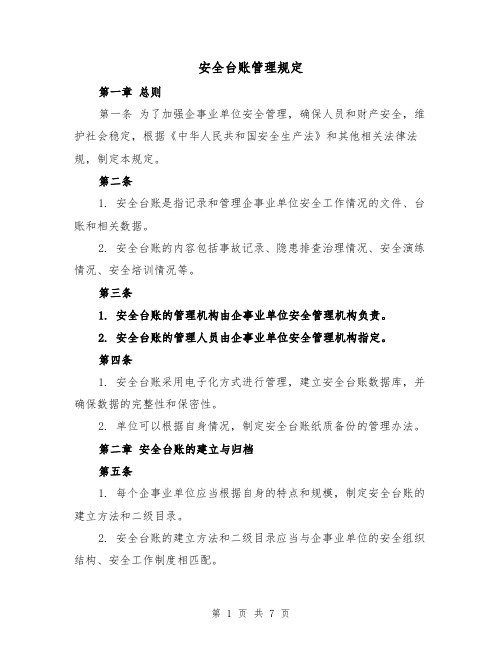 安全台账管理规定

第一章 总则

第一条 为了加强企事业单位安全管理，确保人员和财产安全，维护社会稳定，根据《中华人民共和国安全生产法》和其他相关法律法规，制定本规定。

第二条

1. 安全台账是指记录和管理企事业单位安全工作情况的文件、台账和相关数据。

2. 安全台账的内容包括事故记录、隐患排查治理情况、安全演练情况、安全培训情况等。

第三条

1. 安全台账的管理机构由企事业单位安全管理机构负责。

2. 安全台账的管理人员由企事业单位安全管理机构指定。

第四条

1. 安全台账采用电子化方式进行管理，建立安全台账数据库，并确保数据的完整性和保密性。

2. 单位可以根据自身情况，制定安全台账纸质备份的管理办法。

第二章 安全台账的建立与归档

第五条

1. 每个企事业单位应当根据自身的特点和规模，制定安全台账的建立方法和二级目录。

2. 安全台账的建立方法和二级目录应当与企事业单位的安全组织结构、安全工作制度相匹配。

第 1 页 共 7 页